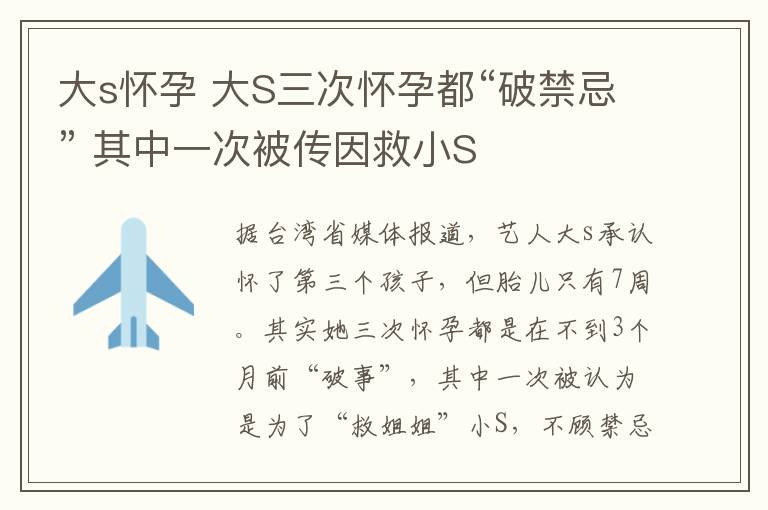 大s怀孕 大S三次怀孕都“破禁忌” 其中一次被传因救小S

据台湾省媒体报道，艺人大S承认怀了第三个孩子，但胎儿只有7周。其实她三次怀孕都是在不到3个月前“破事”，其中一次被认为是为了“救姐姐”小S，不顾禁忌